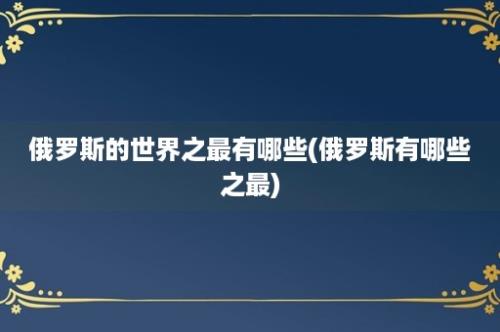 俄罗斯的世界之最有哪些(俄罗斯有哪些之最)